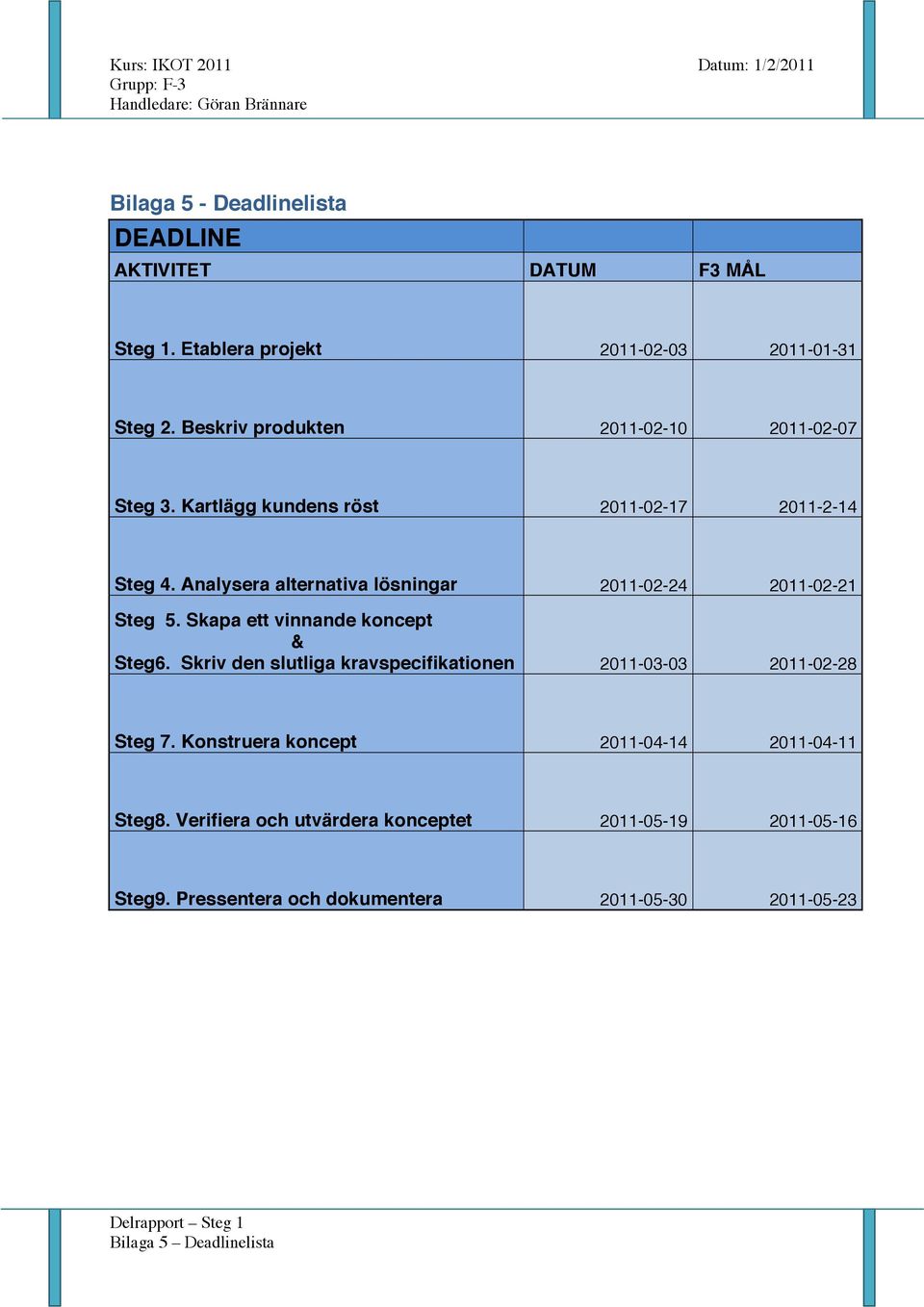 Kurs: IKOT 2011
Grupp: F-3
Handledare: Göran Brännare

Datum: 1/2/2011

Bilaga 5 - Deadlinelista

| DEADLINE | | |
|---|---|---|
| AKTIVITET | DATUM | F3 MÅL |
| Steg 1. Etablera projekt | 2011-02-03 | 2011-01-31 |
| Steg 2. Beskriv produkten | 2011-02-10 | 2011-02-07 |
| Steg 3. Kartlägg kundens röst | 2011-02-17 | 2011-2-14 |
| Steg 4. Analysera alternativa lösningar | 2011-02-24 | 2011-02-21 |
| Steg 5. Skapa ett vinnande koncept & Steg6. Skriv den slutliga kravspecifikationen | 2011-03-03 | 2011-02-28 |
| Steg 7. Konstruera koncept | 2011-04-14 | 2011-04-11 |
| Steg8. Verifiera och utvärdera konceptet | 2011-05-19 | 2011-05-16 |
| Steg9. Pressentera och dokumentera | 2011-05-30 | 2011-05-23 |

Delrapport – Steg 1
Bilaga 5 – Deadlinelista